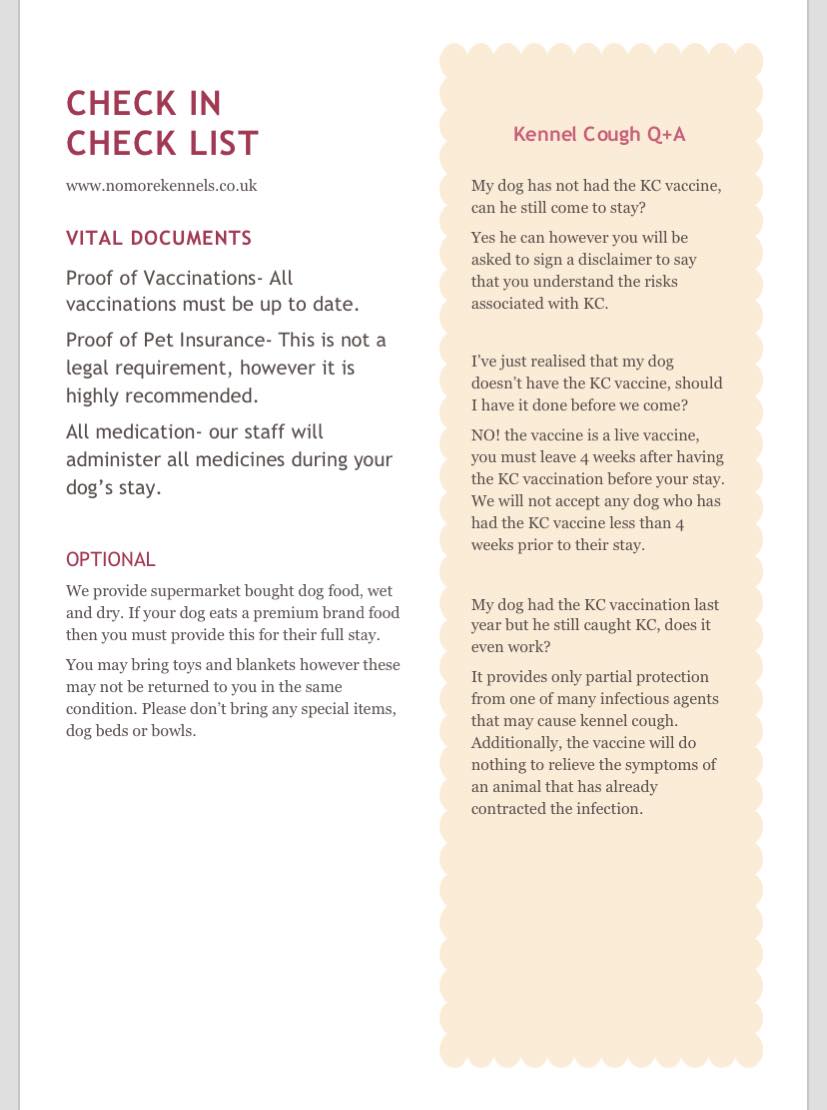 CHECK IN
CHECK LIST

www.nomorekennels.co.uk

VITAL DOCUMENTS

Proof of Vaccinations- All vaccinations must be up to date.

Proof of Pet Insurance- This is not a legal requirement, however it is highly recommended.

All medication- our staff will administer all medicines during your dog's stay.

OPTIONAL

We provide supermarket bought dog food, wet and dry. If your dog eats a premium brand food then you must provide this for their full stay.

You may bring toys and blankets however these may not be returned to you in the same condition. Please don't bring any special items, dog beds or bowls.

Kennel Cough Q+A

My dog has not had the KC vaccine, can he still come to stay?

Yes he can however you will be asked to sign a disclaimer to say that you understand the risks associated with KC.

I've just realised that my dog doesn't have the KC vaccine, should I have it done before we come?

NO! the vaccine is a live vaccine, you must leave 4 weeks after having the KC vaccination before your stay. We will not accept any dog who has had the KC vaccine less than 4 weeks prior to their stay.

My dog had the KC vaccination last year but he still caught KC, does it even work?

It provides only partial protection from one of many infectious agents that may cause kennel cough. Additionally, the vaccine will do nothing to relieve the symptoms of an animal that has already contracted the infection.